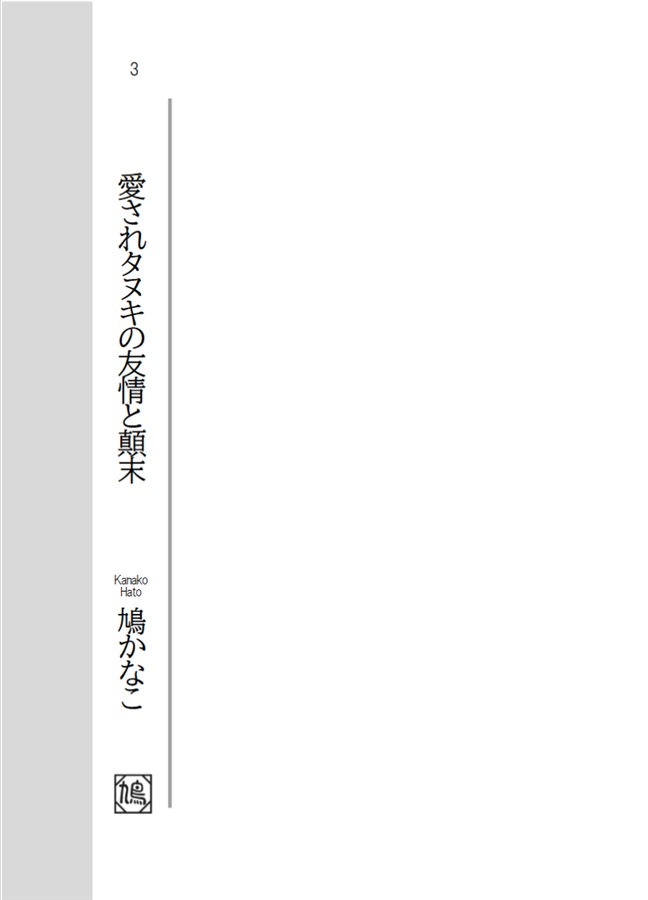 3

愛されタヌキの友情と顛末

Kanako Hato
鳩かなこ

鳩